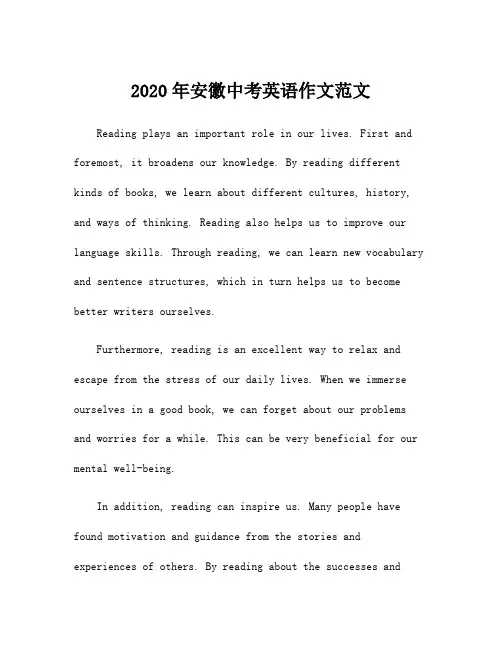 2020年安徽中考英语作文范文

Reading plays an important role in our lives. First and foremost, it broadens our knowledge. By reading different kinds of books, we learn about different cultures, history, and ways of thinking. Reading also helps us to improve our language skills. Through reading, we can learn new vocabulary and sentence structures, which in turn helps us to become better writers ourselves.

Furthermore, reading is an excellent way to relax and escape from the stress of our daily lives. When we immerse ourselves in a good book, we can forget about our problems and worries for a while. This can be very beneficial for our mental well-being.

In addition, reading can inspire us. Many people have found motivation and guidance from the stories and experiences of others. By reading about the successes and